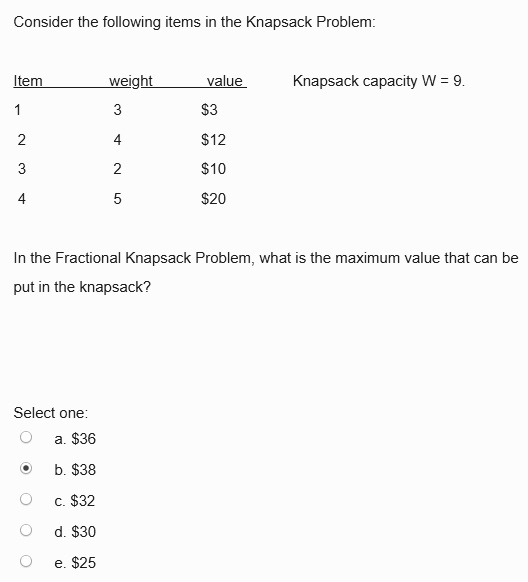 Consider the following items in the Knapsack Problem:

| Item | weight | value |
|---|---|---|
| 1 | 3 | \$3 |
| 2 | 4 | \$12 |
| 3 | 2 | \$10 |
| 4 | 5 | \$20 |

Knapsack capacity W = 9.

In the Fractional Knapsack Problem, what is the maximum value that can be put in the knapsack?

Select one:
a. \$36
b. \$38
c. \$32
d. \$30
e. \$25